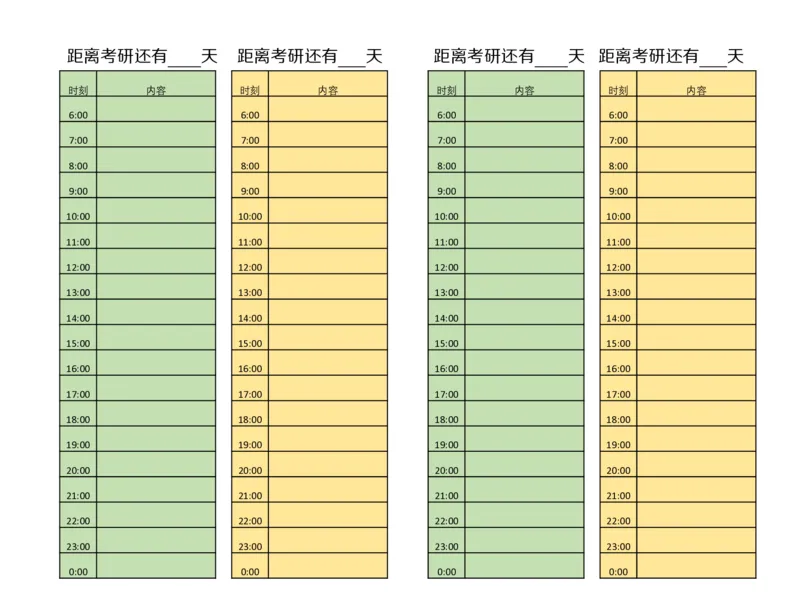 距离考研还有___天

| 时刻 | 内容 |
|---|---|
| 6:00 | |
| 7:00 | |
| 8:00 | |
| 9:00 | |
| 10:00 | |
| 11:00 | |
| 12:00 | |
| 13:00 | |
| 14:00 | |
| 15:00 | |
| 16:00 | |
| 17:00 | |
| 18:00 | |
| 19:00 | |
| 20:00 | |
| 21:00 | |
| 22:00 | |
| 23:00 | |
| 0:00 | |

距离考研还有___天

| 时刻 | 内容 |
|---|---|
| 6:00 | |
| 7:00 | |
| 8:00 | |
| 9:00 | |
| 10:00 | |
| 11:00 | |
| 12:00 | |
| 13:00 | |
| 14:00 | |
| 15:00 | |
| 16:00 | |
| 17:00 | |
| 18:00 | |
| 19:00 | |
| 20:00 | |
| 21:00 | |
| 22:00 | |
| 23:00 | |
| 0:00 | |

距离考研还有___天

| 时刻 | 内容 |
|---|---|
| 6:00 | |
| 7:00 | |
| 8:00 | |
| 9:00 | |
| 10:00 | |
| 11:00 | |
| 12:00 | |
| 13:00 | |
| 14:00 | |
| 15:00 | |
| 16:00 | |
| 17:00 | |
| 18:00 | |
| 19:00 | |
| 20:00 | |
| 21:00 | |
| 22:00 | |
| 23:00 | |
| 0:00 | |

距离考研还有___天

| 时刻 | 内容 |
|---|---|
| 6:00 | |
| 7:00 | |
| 8:00 | |
| 9:00 | |
| 10:00 | |
| 11:00 | |
| 12:00 | |
| 13:00 | |
| 14:00 | |
| 15:00 | |
| 16:00 | |
| 17:00 | |
| 18:00 | |
| 19:00 | |
| 20:00 | |
| 21:00 | |
| 22:00 | |
| 23:00 | |
| 0:00 | |